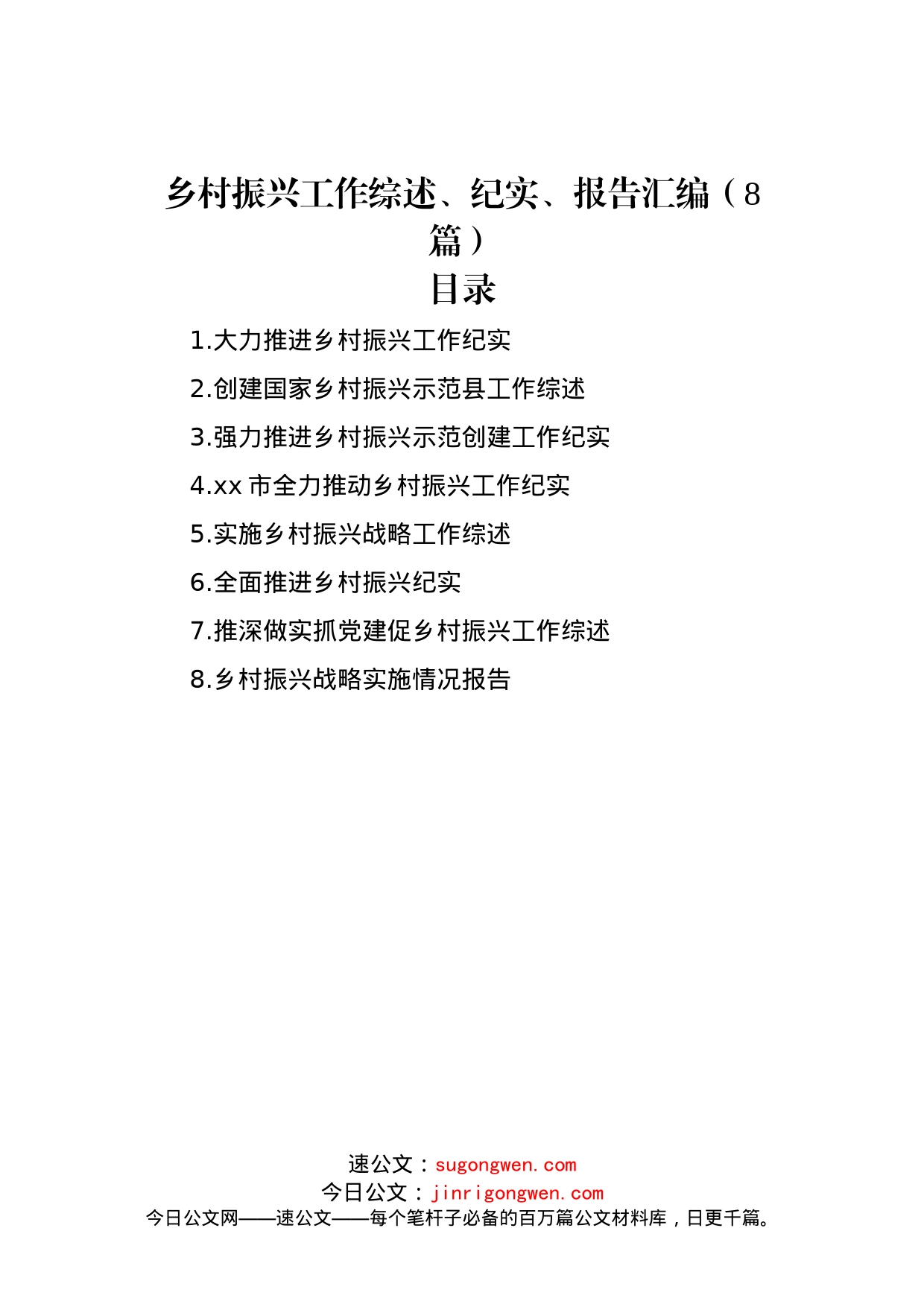 乡村振兴工作综述、纪实、报告汇编（8篇）

目录

1.大力推进乡村振兴工作纪实

2.创建国家乡村振兴示范县工作综述

3.强力推进乡村振兴示范创建工作纪实

4.xx 市全力推动乡村振兴工作纪实

5.实施乡村振兴战略工作综述

6.全面推进乡村振兴纪实

7.推深做实抓党建促乡村振兴工作综述

8.乡村振兴战略实施情况报告

速公文：sugongwen.com
今日公文：jinrigongwen.com
今日公文网——速公文——每个笔杆子必备的百万篇公文材料库，日更千篇。